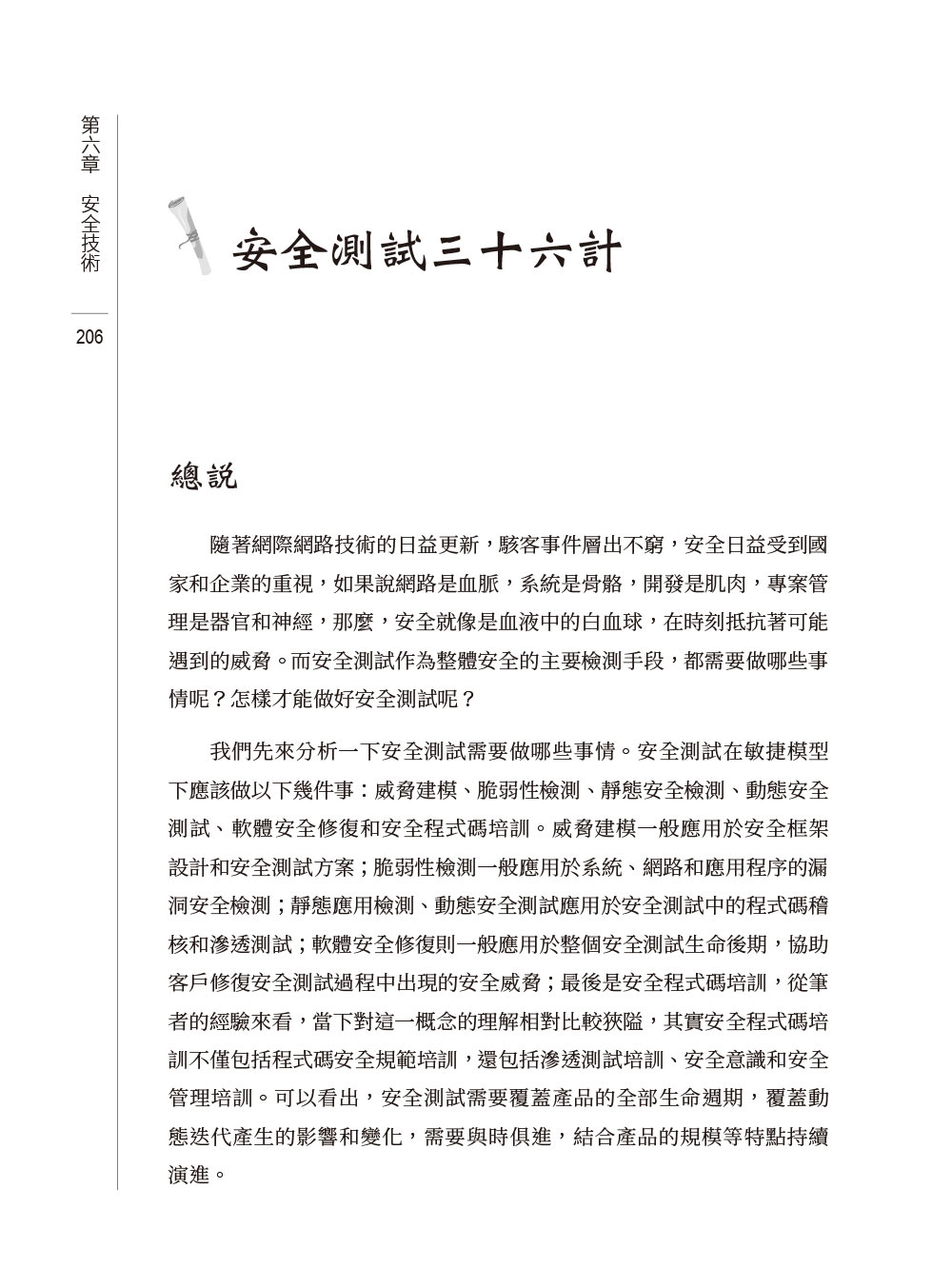 第六章 安全技術

206

安全測試三十六計

總說

隨著網際網路技術的日益更新，駭客事件層出不窮，安全日益受到國家和企業的重視，如果說網路是血脈，系統是骨骼，開發是肌肉，專案管理是器官和神經，那麼，安全就像是血液中的白血球，在時刻抵抗著可能遇到的威脅。而安全測試作為整體安全的主要檢測手段，都需要做哪些事情呢？怎樣才能做好安全測試呢？

我們先來分析一下安全測試需要做哪些事情。安全測試在敏捷模型下應該做以下幾件事：威脅建模、脆弱性檢測、靜態安全檢測、動態安全測試、軟體安全修復和安全程式碼培訓。威脅建模一般應用於安全框架設計和安全測試方案；脆弱性檢測一般應用於系統、網路和應用程序的漏洞安全檢測；靜態應用檢測、動態安全測試應用於安全測試中的程式碼稽核和滲透測試；軟體安全修復則一般應用於整個安全測試生命後期，協助客戶修復安全測試過程中出現的安全威脅；最後是安全程式碼培訓，從筆者的經驗來看，當下對這一概念的理解相對比較狹隘，其實安全程式碼培訓不僅包括程式碼安全規範培訓，還包括滲透測試培訓、安全意識和安全管理培訓。可以看出，安全測試需要覆蓋產品的全部生命週期，覆蓋動態迭代產生的影響和變化，需要與時俱進，結合產品的規模等特點持續演進。